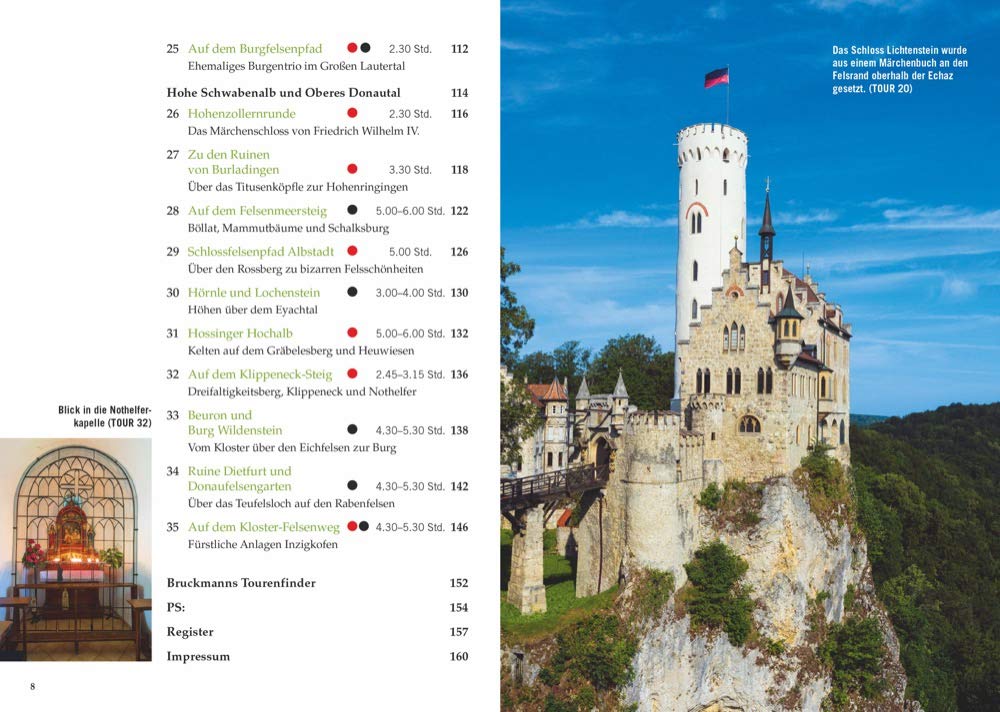 25 Auf dem Burgfelsenpfad 2.30 Std. 112
Ehemaliges Burgentrio im Großen Lautertal

Hohe Schwabenalb und Oberes Donautal 114

26 Hohenzollernrunde 2.30 Std. 116
Das Märchenschloss von Friedrich Wilhelm IV.

27 Zu den Ruinen von Burladingen 3.30 Std. 118
Über das Titusenköpfle zur Hohenringingen

28 Auf dem Felsenmeersteig 5.00–6.00 Std. 122
Böllat, Mammutbäume und Schalksburg

29 Schlossfelsenpfad Albstadt 5.00 Std. 126
Über den Rossberg zu bizarren Felsschönheiten

30 Hörnle und Lochenstein 3.00–4.00 Std. 130
Höhen über dem Eyachtal

31 Hossinger Hochalb 5.00–6.00 Std. 132
Kelten auf dem Gräbelesberg und Heuwiesen

32 Auf dem Klippeneck-Steig 2.45–3.15 Std. 136
Dreifaltigkeitsberg, Klippeneck und Nothelfer

33 Beuron und Burg Wildenstein 4.30–5.30 Std. 138
Vom Kloster über den Eichfelsen zur Burg

34 Ruine Dietfurt und Donaufelsengarten 4.30–5.30 Std. 142
Über das Teufelsloch auf den Rabenfelsen

35 Auf dem Kloster-Felsenweg 4.30–5.30 Std. 146
Fürstliche Anlagen Inzigkofen

Bruckmanns Tourenfinder 152
PS: 154
Register 157
Impressum 160

Blick in die Nothelferkapelle (TOUR 32)

8

Das Schloss Lichtenstein wurde aus einem Märchenbuch an den Felsrand oberhalb der Echaz gesetzt. (TOUR 20)